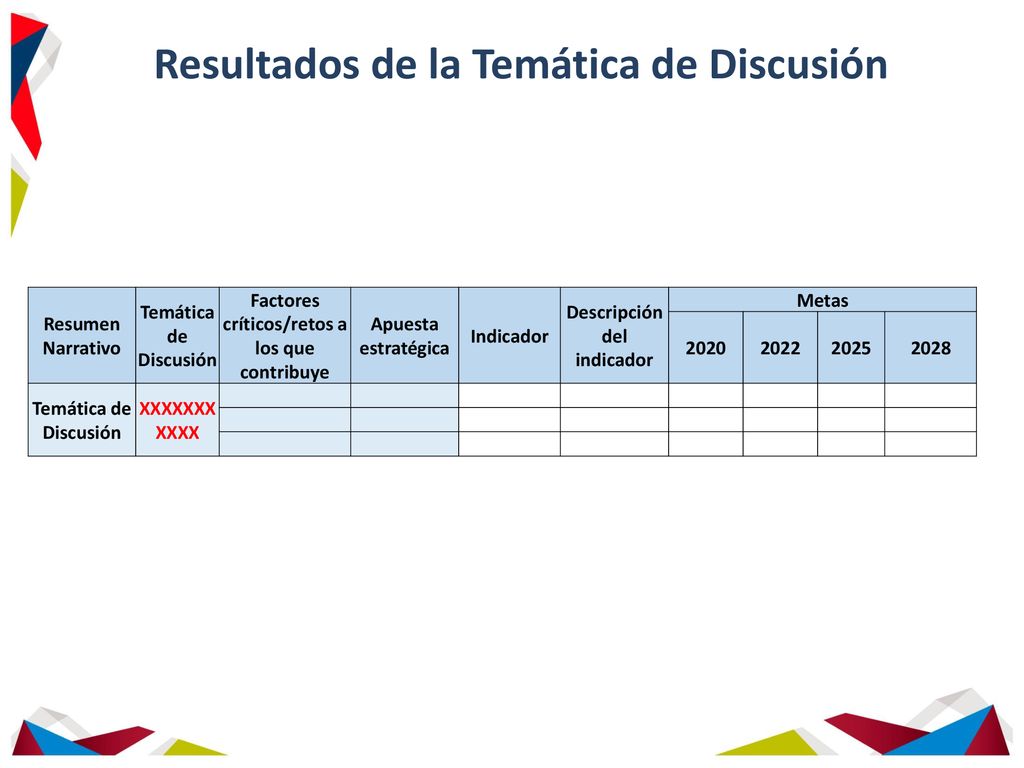 Resultados de la Temática de Discusión

| Resumen Narrativo | Temática de Discusión | Factores críticos/retos a los que contribuye | Apuesta estratégica | Indicador | Descripción del indicador | Metas 2020 | Metas 2022 | Metas 2025 | Metas 2028 |
|---|---|---|---|---|---|---|---|---|---|
| Temática de Discusión | XXXXXXX XXXX | | | | | | | | |
| | | | | | | | | | |
| | | | | | | | | | |